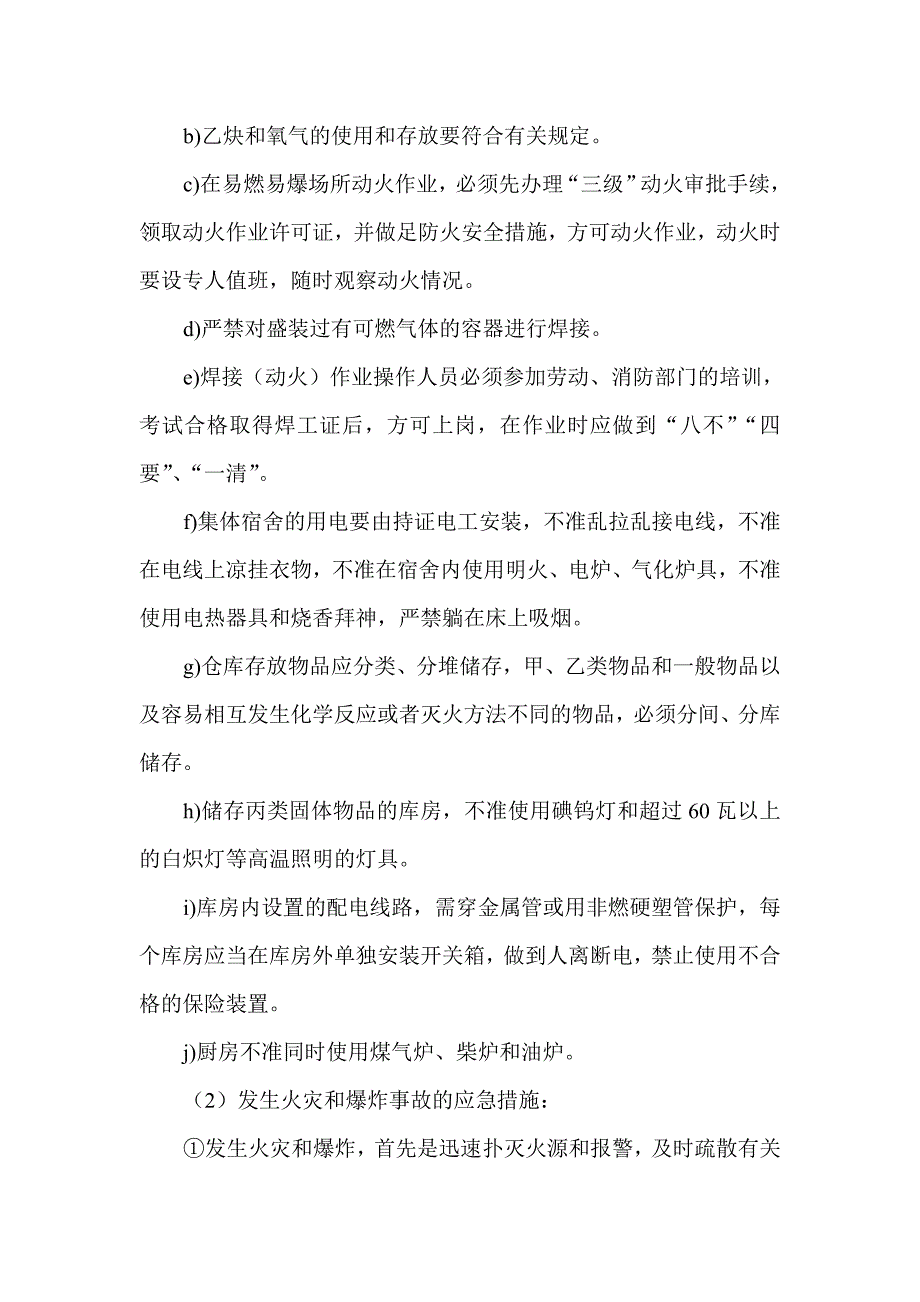 b)乙炔和氧气的使用和存放要符合有关规定。

c)在易燃易爆场所动火作业，必须先办理“三级”动火审批手续，领取动火作业许可证，并做足防火安全措施，方可动火作业，动火时要设专人值班，随时观察动火情况。

d)严禁对盛装过有可燃气体的容器进行焊接。

e)焊接（动火）作业操作人员必须参加劳动、消防部门的培训，考试合格取得焊工证后，方可上岗，在作业时应做到“八不”“四要”、“一清”。

f)集体宿舍的用电要由持证电工安装，不准乱拉乱接电线，不准在电线上凉挂衣物，不准在宿舍内使用明火、电炉、气化炉具，不准使用电热器具和烧香拜神，严禁躺在床上吸烟。

g)仓库存放物品应分类、分堆储存，甲、乙类物品和一般物品以及容易相互发生化学反应或者灭火方法不同的物品，必须分间、分库储存。

h)储存丙类固体物品的库房，不准使用碘钨灯和超过 60 瓦以上的白炽灯等高温照明的灯具。

i)库房内设置的配电线路，需穿金属管或用非燃硬塑管保护，每个库房应当在库房外单独安装开关箱，做到人离断电，禁止使用不合格的保险装置。

j)厨房不准同时使用煤气炉、柴炉和油炉。

（2）发生火灾和爆炸事故的应急措施：

①发生火灾和爆炸，首先是迅速扑灭火源和报警，及时疏散有关